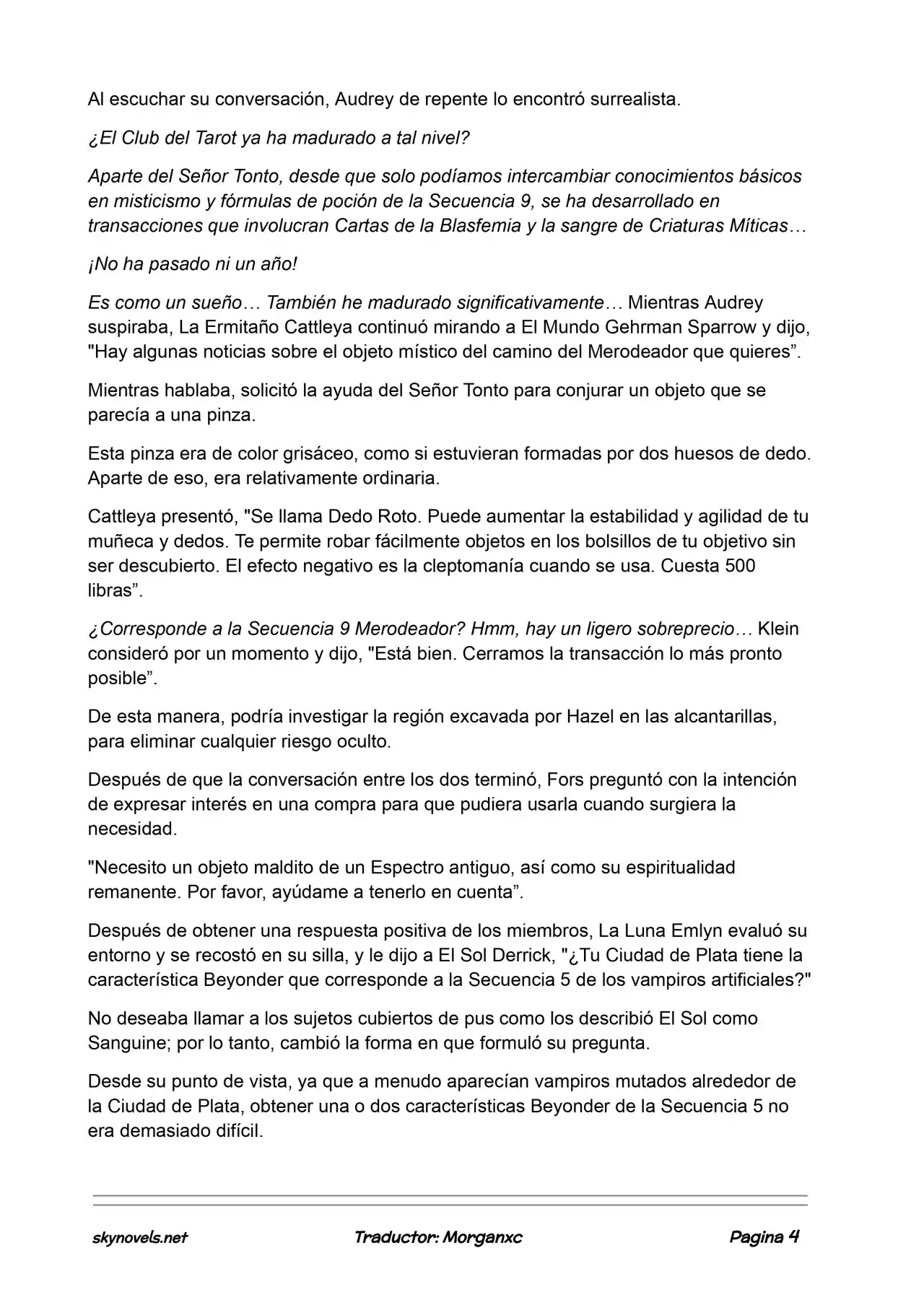 Al escuchar su conversación, Audrey de repente lo encontró surrealista.

¿El Club del Tarot ya ha madurado a tal nivel?

Aparte del Señor Tonto, desde que solo podíamos intercambiar conocimientos básicos en misticismo y fórmulas de poción de la Secuencia 9, se ha desarrollado en transacciones que involucran Cartas de la Blasfemia y la sangre de Criaturas Míticas…

¡No ha pasado ni un año!

Es como un sueño… También he madurado significativamente… Mientras Audrey suspiraba, La Ermitaño Cattleya continuó mirando a El Mundo Gehrman Sparrow y dijo, "Hay algunas noticias sobre el objeto místico del camino del Merodeador que quieres”.

Mientras hablaba, solicitó la ayuda del Señor Tonto para conjurar un objeto que se parecía a una pinza.

Esta pinza era de color grisáceo, como si estuvieran formadas por dos huesos de dedo. Aparte de eso, era relativamente ordinaria.

Cattleya presentó, "Se llama Dedo Roto. Puede aumentar la estabilidad y agilidad de tu muñeca y dedos. Te permite robar fácilmente objetos en los bolsillos de tu objetivo sin ser descubierto. El efecto negativo es la cleptomanía cuando se usa. Cuesta 500 libras”.

¿Corresponde a la Secuencia 9 Merodeador? Hmm, hay un ligero sobreprecio… Klein consideró por un momento y dijo, "Está bien. Cerramos la transacción lo más pronto posible”.

De esta manera, podría investigar la región excavada por Hazel en las alcantarillas, para eliminar cualquier riesgo oculto.

Después de que la conversación entre los dos terminó, Fors preguntó con la intención de expresar interés en una compra para que pudiera usarla cuando surgiera la necesidad.

"Necesito un objeto maldito de un Espectro antiguo, así como su espiritualidad remanente. Por favor, ayúdame a tenerlo en cuenta”.

Después de obtener una respuesta positiva de los miembros, La Luna Emlyn evaluó su entorno y se recostó en su silla, y le dijo a El Sol Derrick, "¿Tu Ciudad de Plata tiene la característica Beyonder que corresponde a la Secuencia 5 de los vampiros artificiales?"

No deseaba llamar a los sujetos cubiertos de pus como los describió El Sol como Sanguine; por lo tanto, cambió la forma en que formuló su pregunta.

Desde su punto de vista, ya que a menudo aparecían vampiros mutados alrededor de la Ciudad de Plata, obtener una o dos características Beyonder de la Secuencia 5 no era demasiado difícil.

skynovels.net Traductor: Morganxc Pagina 4